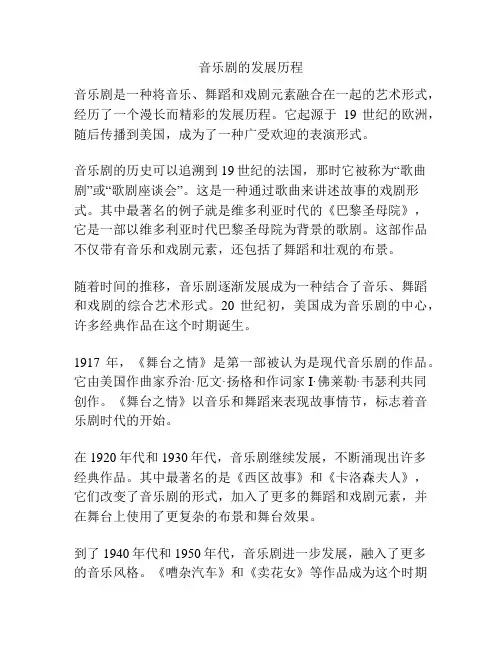 音乐剧的发展历程

音乐剧是一种将音乐、舞蹈和戏剧元素融合在一起的艺术形式，经历了一个漫长而精彩的发展历程。它起源于 19 世纪的欧洲，随后传播到美国，成为了一种广受欢迎的表演形式。

音乐剧的历史可以追溯到 19 世纪的法国，那时它被称为“歌曲剧”或“歌剧座谈会”。这是一种通过歌曲来讲述故事的戏剧形式。其中最著名的例子就是维多利亚时代的《巴黎圣母院》，它是一部以维多利亚时代巴黎圣母院为背景的歌剧。这部作品不仅带有音乐和戏剧元素，还包括了舞蹈和壮观的布景。

随着时间的推移，音乐剧逐渐发展成为一种结合了音乐、舞蹈和戏剧的综合艺术形式。20 世纪初，美国成为音乐剧的中心，许多经典作品在这个时期诞生。

1917 年，《舞台之情》是第一部被认为是现代音乐剧的作品。它由美国作曲家乔治·厄文·扬格和作词家 I·佛莱勒·韦瑟利共同创作。《舞台之情》以音乐和舞蹈来表现故事情节，标志着音乐剧时代的开始。

在 1920 年代和 1930 年代，音乐剧继续发展，不断涌现出许多经典作品。其中最著名的是《西区故事》和《卡洛森夫人》，它们改变了音乐剧的形式，加入了更多的舞蹈和戏剧元素，并在舞台上使用了更复杂的布景和舞台效果。

到了 1940 年代和 1950 年代，音乐剧进一步发展，融入了更多的音乐风格。《嘈杂汽车》和《卖花女》等作品成为这个时期